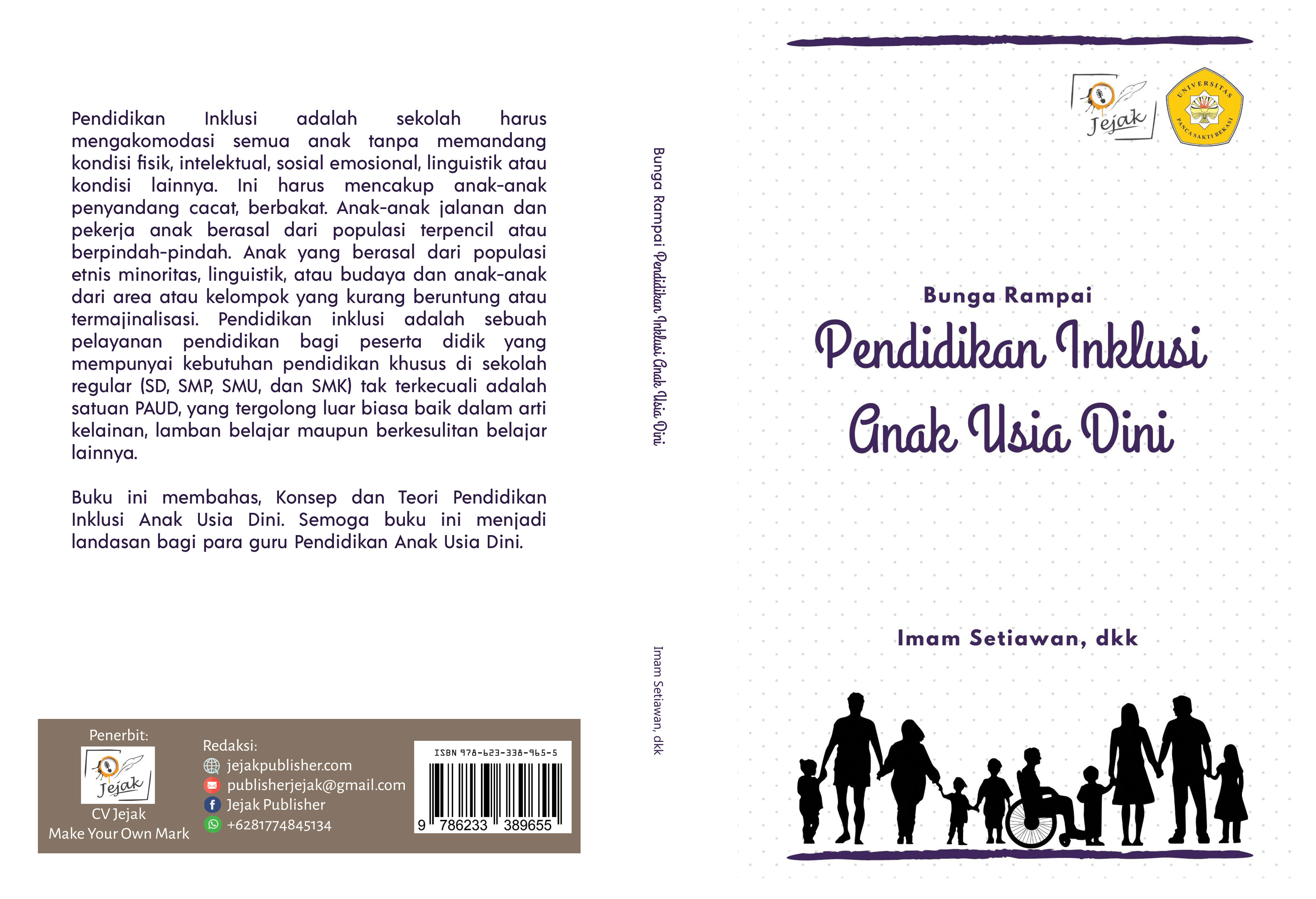 Pendidikan Inklusi adalah sekolah harus mengakomodasi semua anak tanpa memandang kondisi fisik, intelektual, sosial emosional, linguistik atau kondisi lainnya. Ini harus mencakup anak-anak penyandang cacat, berbakat. Anak-anak jalanan dan pekerja anak berasal dari populasi terpencil atau berpindah-pindah. Anak yang berasal dari populasi etnis minoritas, linguistik, atau budaya dan anak-anak dari area atau kelompok yang kurang beruntung atau termajinalisasi. Pendidikan inklusi adalah sebuah pelayanan pendidikan bagi peserta didik yang mempunyai kebutuhan pendidikan khusus di sekolah regular (SD, SMP, SMU, dan SMK) tak terkecuali adalah satuan PAUD, yang tergolong luar biasa baik dalam arti kelainan, lamban belajar maupun berkesulitan belajar lainnya.

Buku ini membahas, Konsep dan Teori Pendidikan Inklusi Anak Usia Dini. Semoga buku ini menjadi landasan bagi para guru Pendidikan Anak Usia Dini.

Penerbit:
Jejak
CV Jejak
Make Your Own Mark

Redaksi:
jejakpublisher.com
publisherjejak@gmail.com
Jejak Publisher
+6281774845134

ISBN 978-623-338-965-5
9 786233 389655

Bunga Rampai Pendidikan Inklusi Anak Usia Dini

Imam Setiawan, dkk

Jejak

UNIVERSITAS PANCA SAKTI BEKASI

Bunga Rampai
Pendidikan Inklusi Anak Usia Dini

Imam Setiawan, dkk